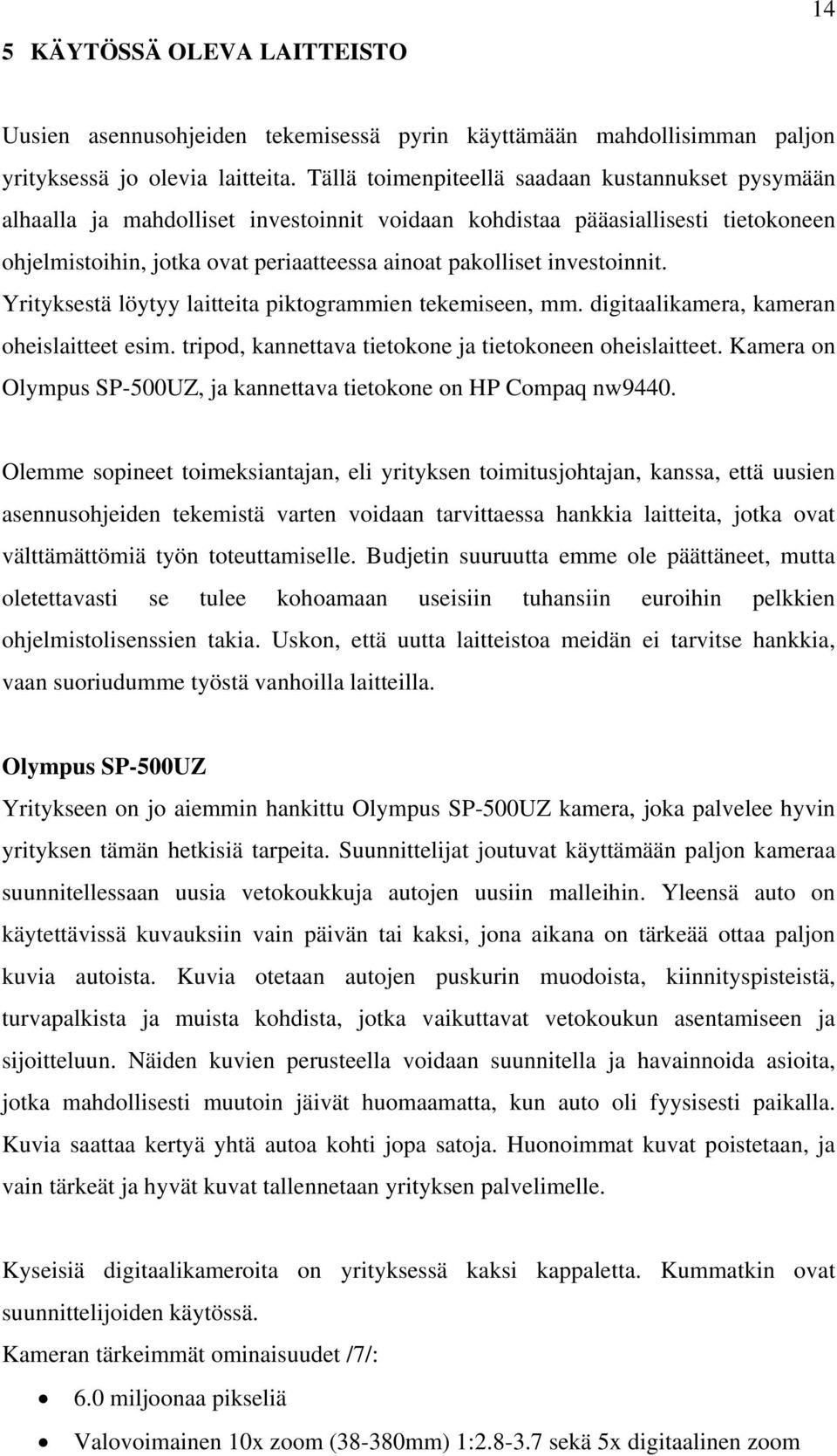 14

5 KÄYTÖSSÄ OLEVA LAITTEISTO

Uusien asennusohjeiden tekemisessä pyrin käyttämään mahdollisimman paljon yrityksessä jo olevia laitteita. Tällä toimenpiteellä saadaan kustannukset pysymään alhaalla ja mahdolliset investoinnit voidaan kohdistaa pääasiallisesti tietokoneen ohjelmistoihin, jotka ovat periaatteessa ainoat pakolliset investoinnit. Yrityksestä löytyy laitteita piktogrammien tekemiseen, mm. digitaalikamera, kameran oheislaitteet esim. tripod, kannettava tietokone ja tietokoneen oheislaitteet. Kamera on Olympus SP-500UZ, ja kannettava tietokone on HP Compaq nw9440.

Olemme sopineet toimeksiantajan, eli yrityksen toimitusjohtajan, kanssa, että uusien asennusohjeiden tekemistä varten voidaan tarvittaessa hankkia laitteita, jotka ovat välttämättömiä työn toteuttamiselle. Budjetin suuruutta emme ole päättäneet, mutta oletettavasti se tulee kohoamaan useisiin tuhansiin euroihin pelkkien ohjelmistolisenssien takia. Uskon, että uutta laitteistoa meidän ei tarvitse hankkia, vaan suoriudumme työstä vanhoilla laitteilla.

Olympus SP-500UZ
Yritykseen on jo aiemmin hankittu Olympus SP-500UZ kamera, joka palvelee hyvin yrityksen tämän hetkisiä tarpeita. Suunnittelijat joutuvat käyttämään paljon kameraa suunnitellessaan uusia vetokoukkuja autojen uusiin malleihin. Yleensä auto on käytettävissä kuvauksiin vain päivän tai kaksi, jona aikana on tärkeää ottaa paljon kuvia autoista. Kuvia otetaan autojen puskurin muodoista, kiinnityspisteistä, turvapalkista ja muista kohdista, jotka vaikuttavat vetokoukun asentamiseen ja sijoitteluun. Näiden kuvien perusteella voidaan suunnitella ja havainnoida asioita, jotka mahdollisesti muutoin jäivät huomaamatta, kun auto oli fyysisesti paikalla. Kuvia saattaa kertyä yhtä autoa kohti jopa satoja. Huonoimmat kuvat poistetaan, ja vain tärkeät ja hyvät kuvat tallennetaan yrityksen palvelimelle.

Kyseisiä digitaalikameroita on yrityksessä kaksi kappaletta. Kummatkin ovat suunnittelijoiden käytössä.
Kameran tärkeimmät ominaisuudet /7/:
• 6.0 miljoonaa pikseliä
• Valovoimainen 10x zoom (38-380mm) 1:2.8-3.7 sekä 5x digitaalinen zoom